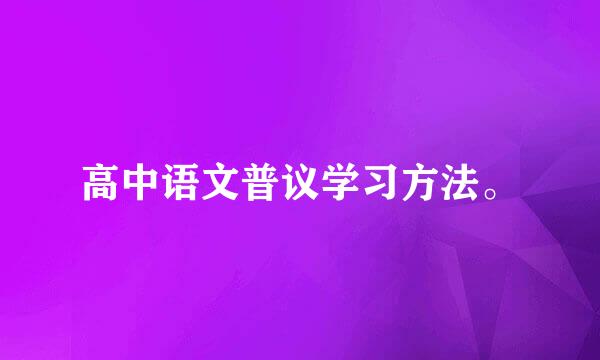 高中语文普议学习方法。